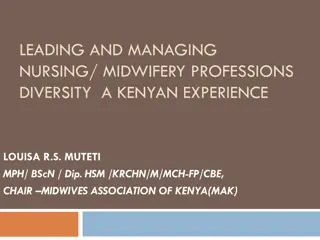 LEADING AND MANAGING NURSING/ MIDWIFERY PROFESSIONS DIVERSITY  A KENYAN EXPERIENCE

LOUISA R.S. MUTETI

MPH/ BScN / Dip. HSM /KRCHN/M/MCH-FP/CBE,

CHAIR –MIDWIVES ASSOCIATION OF KENYA(MAK)